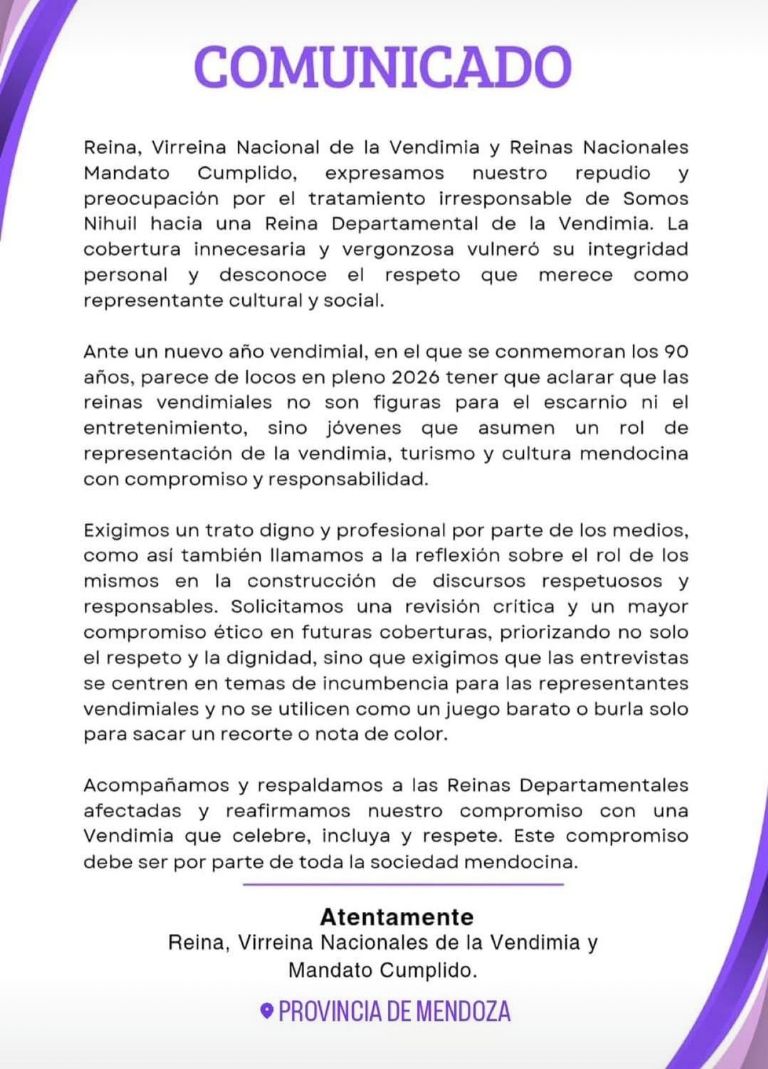 COMUNICADO

Reina, Virreina Nacional de la Vendimia y Reinas Nacionales Mandato Cumplido, expresamos nuestro repudio y preocupación por el tratamiento irresponsable de Somos Nihuil hacia una Reina Departamental de la Vendimia. La cobertura innecesaria y vergonzosa vulneró su integridad personal y desconoce el respeto que merece como representante cultural y social.

Ante un nuevo año vendimial, en el que se conmemoran los 90 años, parece de locos en pleno 2026 tener que aclarar que las reinas vendimiales no son figuras para el escarnio ni el entretenimiento, sino jóvenes que asumen un rol de representación de la vendimia, turismo y cultura mendocina con compromiso y responsabilidad.

Exigimos un trato digno y profesional por parte de los medios, como así también llamamos a la reflexión sobre el rol de los mismos en la construcción de discursos respetuosos y responsables. Solicitamos una revisión crítica y un mayor compromiso ético en futuras coberturas, priorizando no solo el respeto y la dignidad, sino que exigimos que las entrevistas se centren en temas de incumbencia para las representantes vendimiales y no se utilicen como un juego barato o burla solo para sacar un recorte o nota de color.

Acompañamos y respaldamos a las Reinas Departamentales afectadas y reafirmamos nuestro compromiso con una Vendimia que celebre, incluya y respete. Este compromiso debe ser por parte de toda la sociedad mendocina.

Atentamente
Reina, Virreina Nacionales de la Vendimia y Mandato Cumplido.

PROVINCIA DE MENDOZA